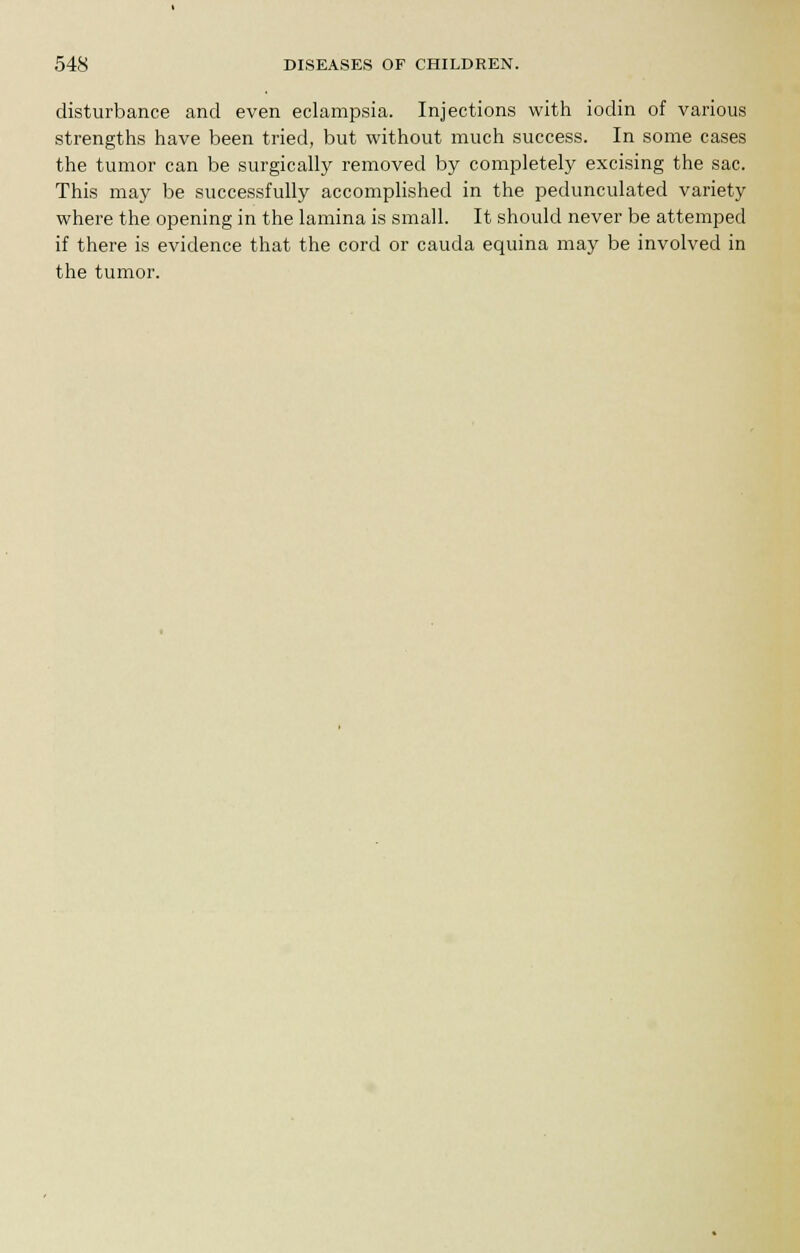 548 DISEASES OF CHILDREN.

disturbance and even eclampsia. Injections with iodin of various strengths have been tried, but without much success. In some cases the tumor can be surgically removed by completely excising the sac. This may be successfully accomplished in the pedunculated variety where the opening in the lamina is small. It should never be attemped if there is evidence that the cord or cauda equina may be involved in the tumor.